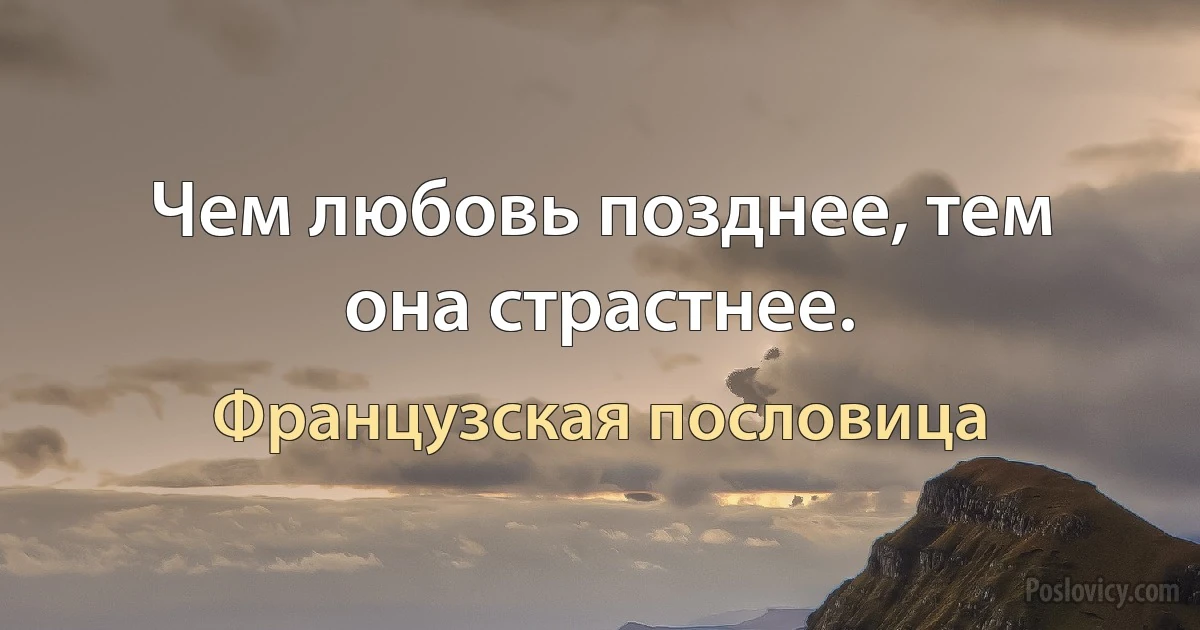 Чем любовь позднее, тем она страстнее.

Французская пословица

Poslovicy.com